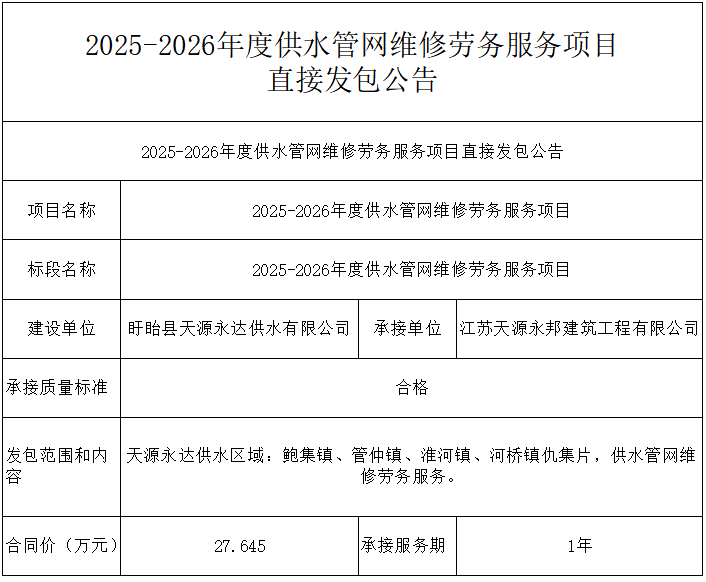 | 2025-2026年度供水管网维修劳务服务项目直接发包公告 | | | |
|---|---|---|---|
| 2025-2026年度供水管网维修劳务服务项目直接发包公告 | | | |
| 项目名称 | 2025-2026年度供水管网维修劳务服务项目 | | |
| 标段名称 | 2025-2026年度供水管网维修劳务服务项目 | | |
| 建设单位 | 盱眙县天源永达供水有限公司 | 承接单位 | 江苏天源永邦建筑工程有限公司 |
| 承接质量标准 | 合格 | | |
| 发包范围和内容 | 天源永达供水区域：鲍集镇、管仲镇、淮河镇、河桥镇仇集片，供水管网维修劳务服务。 | | |
| 合同价（万元） | 27.645 | 承接服务期 | 1年 |